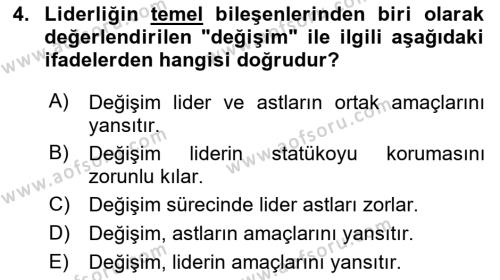 4. Liderliğin temel bileşenlerinden biri olarak değerlendirilen "değişim" ile ilgili aşağıdaki ifadelerden hangisi doğrudur?

A) Değişim lider ve astların ortak amaçlarını yansıtır.
B) Değişim liderin statükoyu korumasını zorunlu kılar.
C) Değişim sürecinde lider astları zorlar.
D) Değişim, astların amaçlarını yansıtır.
E) Değişim, liderin amaçlarını yansıtır.

www.aofsoru.com